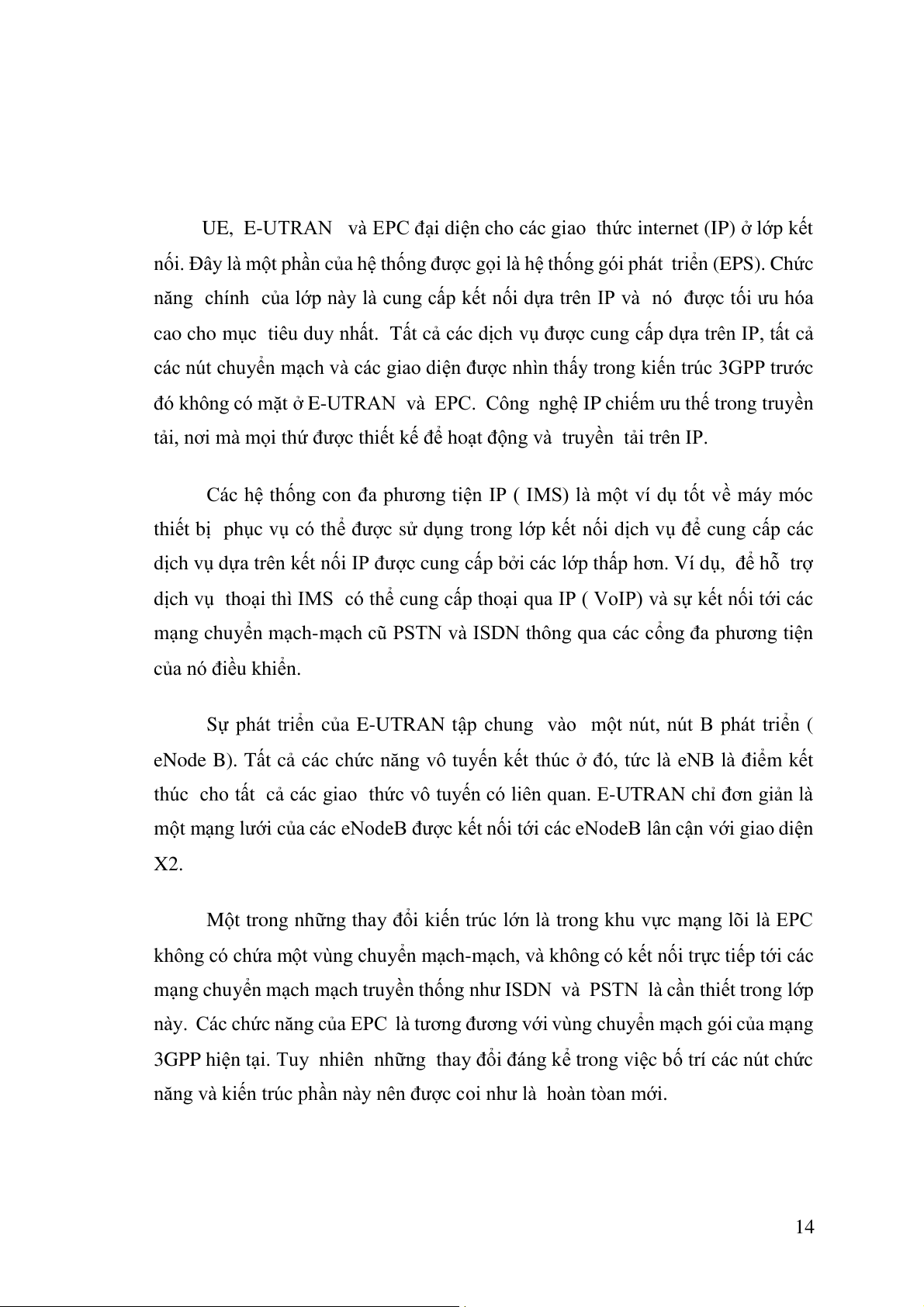 UE, E-UTRAN và EPC đại diện cho các giao thức internet (IP) ở lớp kết nối. Đây là một phần của hệ thống được gọi là hệ thống gói phát triển (EPS). Chức năng chính của lớp này là cung cấp kết nối dựa trên IP và nó được tối ưu hóa cao cho mục tiêu duy nhất. Tất cả các dịch vụ được cung cấp dựa trên IP, tất cả các nút chuyển mạch và các giao diện được nhìn thấy trong kiến trúc 3GPP trước đó không có mặt ở E-UTRAN và EPC. Công nghệ IP chiếm ưu thế trong truyền tải, nơi mà mọi thứ được thiết kế để hoạt động và truyền tải trên IP.

Các hệ thống con đa phương tiện IP ( IMS) là một ví dụ tốt về máy móc thiết bị phục vụ có thể được sử dụng trong lớp kết nối dịch vụ để cung cấp các dịch vụ dựa trên kết nối IP được cung cấp bởi các lớp thấp hơn. Ví dụ, để hỗ trợ dịch vụ thoại thì IMS có thể cung cấp thoại qua IP ( VoIP) và sự kết nối tới các mạng chuyển mạch-mạch cũ PSTN và ISDN thông qua các cổng đa phương tiện của nó điều khiển.

Sự phát triển của E-UTRAN tập chung vào một nút, nút B phát triển ( eNode B). Tất cả các chức năng vô tuyến kết thúc ở đó, tức là eNB là điểm kết thúc cho tất cả các giao thức vô tuyến có liên quan. E-UTRAN chỉ đơn giản là một mạng lưới của các eNodeB được kết nối tới các eNodeB lân cận với giao diện X2.

Một trong những thay đổi kiến trúc lớn là trong khu vực mạng lõi là EPC không có chứa một vùng chuyển mạch-mạch, và không có kết nối trực tiếp tới các mạng chuyển mạch mạch truyền thống như ISDN và PSTN là cần thiết trong lớp này. Các chức năng của EPC là tương đương với vùng chuyển mạch gói của mạng 3GPP hiện tại. Tuy nhiên những thay đổi đáng kể trong việc bố trí các nút chức năng và kiến trúc phần này nên được coi như là hoàn toàn mới.

14